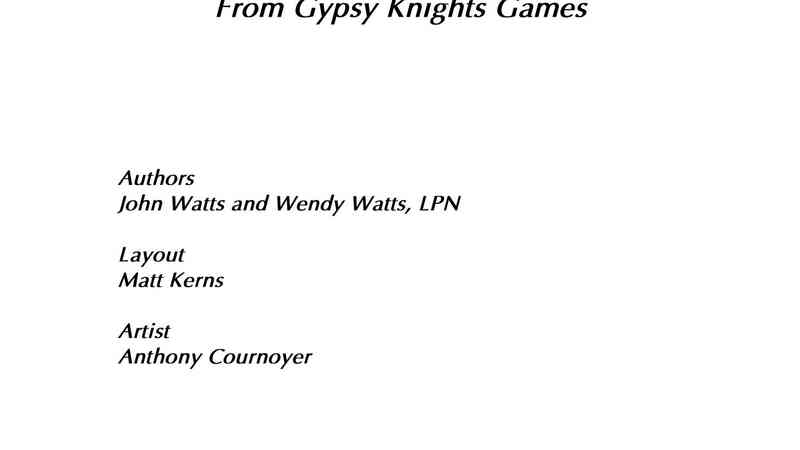 From Gypsy Knights Games

Authors
John Watts and Wendy Watts, LPN

Layout
Matt Kerns

Artist
Anthony Cournoyer